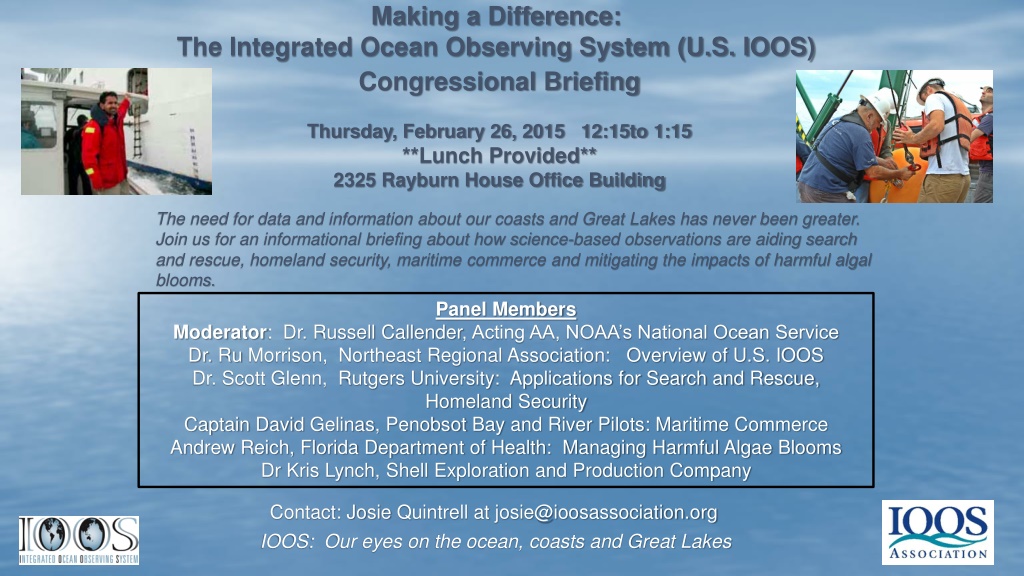 Making a Difference:
The Integrated Ocean Observing System (U.S. IOOS)
Congressional Briefing

Thursday, February 26, 2015 12:15to 1:15
**Lunch Provided**
2325 Rayburn House Office Building

The need for data and information about our coasts and Great Lakes has never been greater. Join us for an informational briefing about how science-based observations are aiding search and rescue, homeland security, maritime commerce and mitigating the impacts of harmful algal blooms.

Panel Members
Moderator: Dr. Russell Callender, Acting AA, NOAA's National Ocean Service
Dr. Ru Morrison, Northeast Regional Association: Overview of U.S. IOOS
Dr. Scott Glenn, Rutgers University: Applications for Search and Rescue, Homeland Security
Captain David Gelinas, Penobsot Bay and River Pilots: Maritime Commerce
Andrew Reich, Florida Department of Health: Managing Harmful Algae Blooms
Dr Kris Lynch, Shell Exploration and Production Company

Contact: Josie Quintrell at josie@ioosassociation.org
IOOS: Our eyes on the ocean, coasts and Great Lakes

IOOS
INTEGRATED OCEAN OBSERVING SYSTEM

IOOS
ASSOCIATION